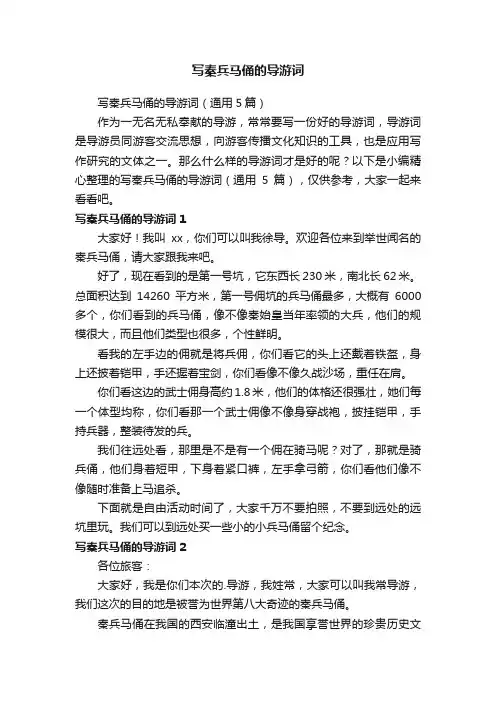 写秦兵马俑的导游词

写秦兵马俑的导游词（通用 5 篇）

作为一无名无私奉献的导游，常常要写一份好的导游词，导游词是导游员同游客交流思想，向游客传播文化知识的工具，也是应用写作研究的文体之一。那么什么样的导游词才是好的呢？以下是小编精心整理的写秦兵马俑的导游词（通用 5 篇），仅供参考，大家一起来看看吧。

写秦兵马俑的导游词 1

大家好！我叫 xx，你们可以叫我徐导。欢迎各位来到举世闻名的秦兵马俑，请大家跟我来吧。

好了，现在看到的是第一号坑，它东西长 230 米，南北长 62 米。总面积达到 14260 平方米，第一号佣坑的兵马俑最多，大概有 6000 多个，你们看到的兵马俑，像不像秦始皇当年率领的大兵，他们的规模很大，而且他们类型也很多，个性鲜明。

看我的左手边的佣就是将兵佣，你们看它的头上还戴着铁盔，身上还披着铠甲，手还握着宝剑，你们看像不像久战沙场，重任在肩。

你们看这边的武士佣身高约 1.8 米，他们的体格还很强壮，她们每一个体型均称，你们看那一个武士佣像不像身穿战袍，披挂铠甲，手持兵器，整装待发的兵。

我们往远处看，那里是不是有一个佣在骑马呢？对了，那就是骑兵俑，他们身着短甲，下身着紧口裤，左手拿弓箭，你们看他们像不像随时准备上马追杀。

下面就是自由活动时间了，大家千万不要拍照，不要到远处的远坑里玩。我们可以到远处买一些小的小兵马俑留个纪念。

写秦兵马俑的导游词 2

各位旅客：

大家好，我是你们本次的.导游，我姓常，大家可以叫我常导游，我们这次的目的地是被誉为世界第八大奇迹的秦兵马俑。

秦兵马俑在我国的西安临潼出土，是我国享誉世界的珍贵历史文